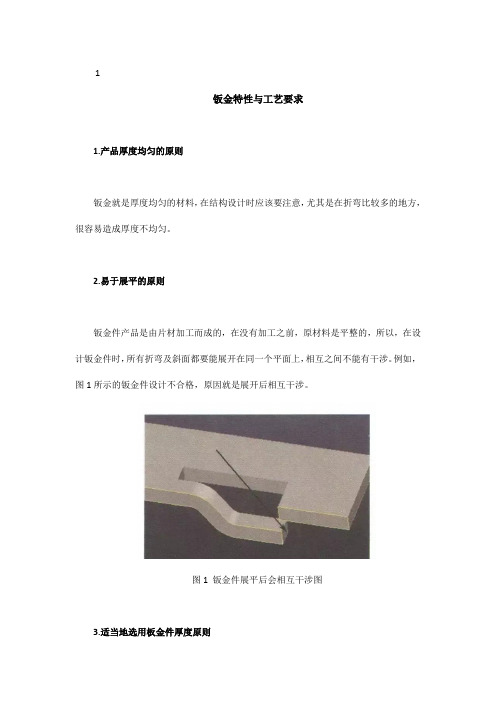 1

钣金特性与工艺要求

1.产品厚度均匀的原则

钣金就是厚度均匀的材料，在结构设计时应该要注意，尤其是在折弯比较多的地方，很容易造成厚度不均匀。

2.易于展平的原则

钣金件产品是由片材加工而成的，在没有加工之前，原材料是平整的，所以，在设计钣金件时，所有折弯及斜面都要能展开在同一个平面上，相互之间不能有干涉。例如，图 1 所示的钣金件设计不合格，原因就是展开后相互干涉。

图 1 钣金件展平后会相互干涉图

3.适当地选用钣金件厚度原则